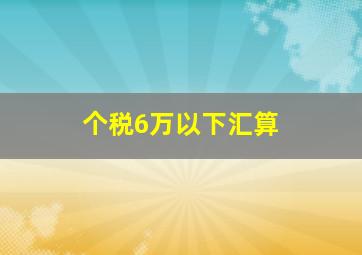 个税6万以下汇算